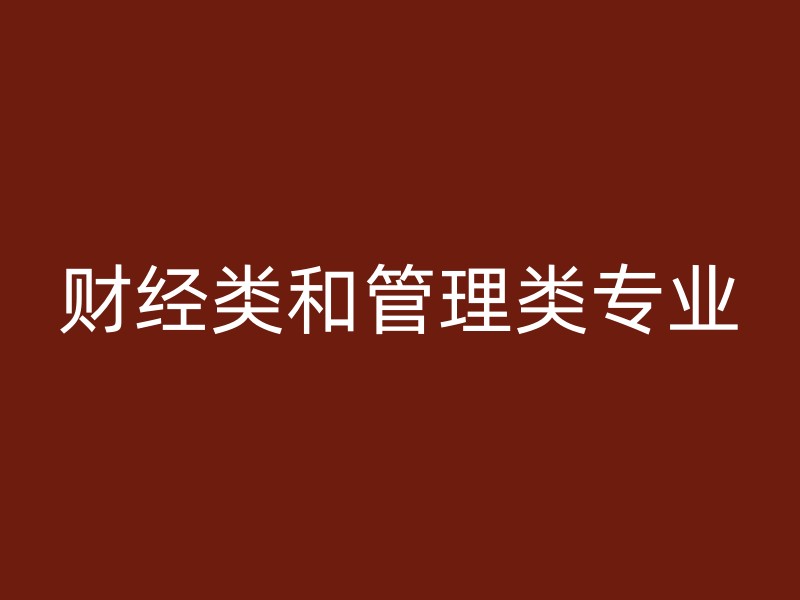 财经类和管理类专业